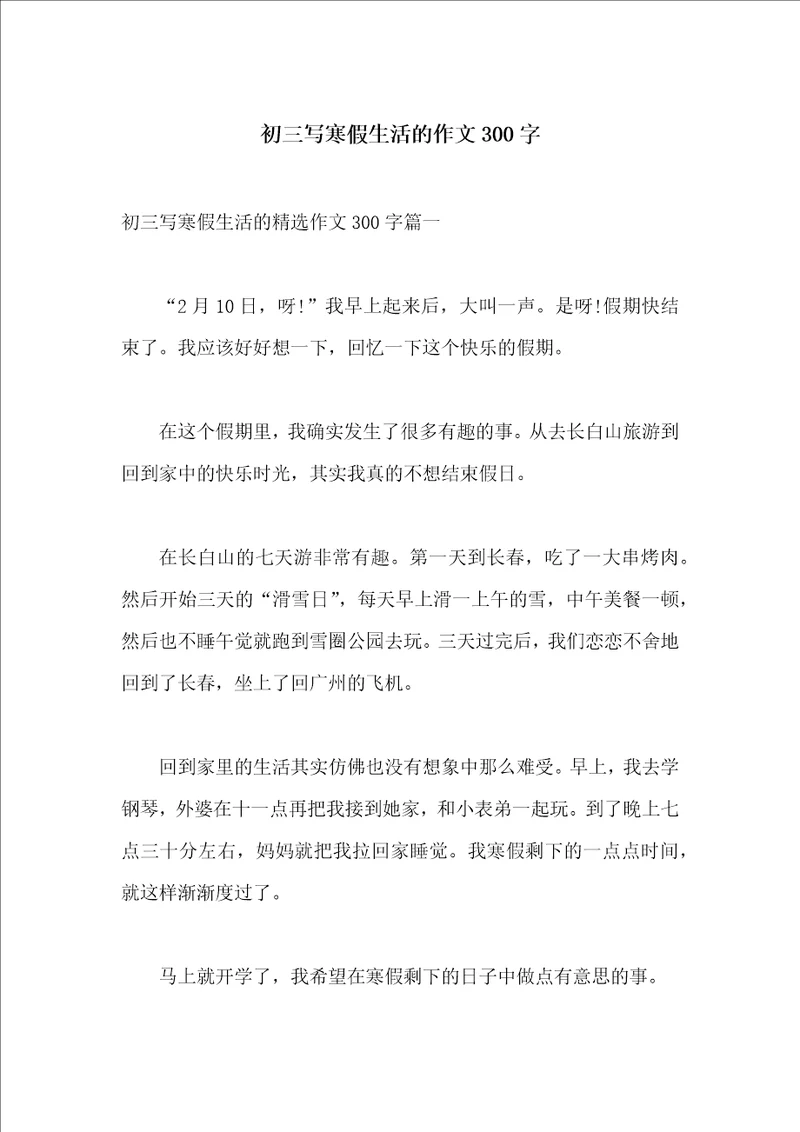 初三写寒假生活的作文300字

初三写寒假生活的精选作文300字篇一

“2月10日，呀!”我早上起来后，大叫一声。是呀!假期快结束了。我应该好好想一下，回忆一下这个快乐的假期。

在这个假期里，我确实发生了很多有趣的事。从去长白山旅游到回到家中的快乐时光，其实我真的不想结束假日。

在长白山的七天游非常有趣。第一天到长春，吃了一大串烤肉。然后开始三天的“滑雪日”，每天早上滑一上午的雪，中午美餐一顿，然后也不睡午觉就跑到雪圈公园去玩。三天过完后，我们恋恋不舍地回到了长春，坐上了回广州的飞机。

回到家里的生活其实仿佛也没有想象中那么难受。早上，我去学钢琴，外婆在十一点再把我接到她家，和小表弟一起玩。到了晚上七点三十分左右，妈妈就把我拉回家睡觉。我寒假剩下的一点点时间，就这样渐渐度过了。

马上就开学了，我希望在寒假剩下的日子中做点有意思的事。